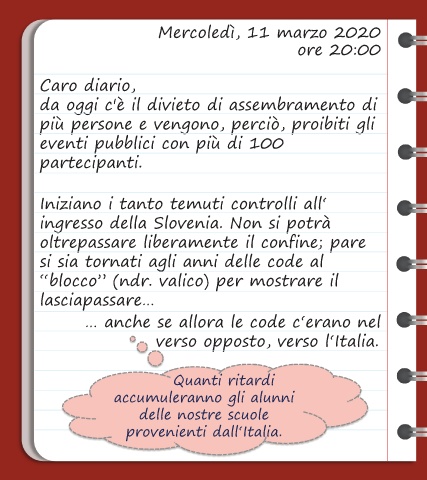 Mercoledì, 11 marzo 2020
ore 20:00

Caro diario,
da oggi c'è il divieto di assembramento di più persone e vengono, perciò, proibiti gli eventi pubblici con più di 100 partecipanti.

Iniziano i tanto temuti controlli all' ingresso della Slovenia. Non si potrà oltrepassare liberamente il confine; pare si sia tornati agli anni delle code al "blocco" (ndr. valico) per mostrare il lasciapassare...

... anche se allora le code c'erano nel verso opposto, verso l'Italia.

Quanti ritardi accumuleranno gli alunni delle nostre scuole provenienti dall'Italia.